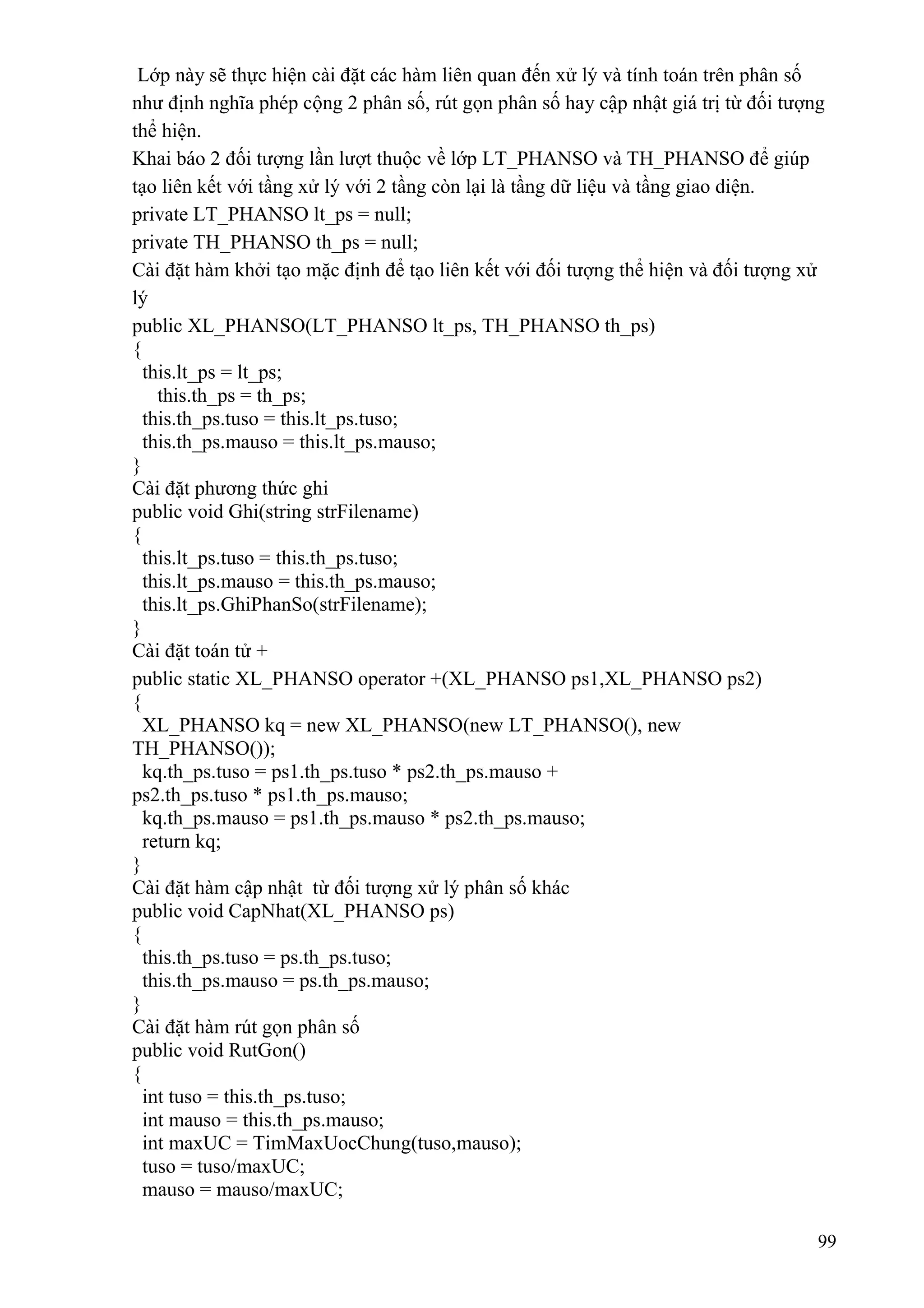 Lớp này sẽ thực hiện cài đặt các hàm liên quan đến xử lý và tính toán trên phân số như định nghĩa phép cộng 2 phân số, rút gọn phân số hay cập nhật giá trị từ đối tượng thể hiện.
Khai báo 2 đối tượng lần lượt thuộc về lớp LT_PHANSO và TH_PHANSO để giúp tạo liên kết với tầng xử lý với 2 tầng còn lại là tầng dữ liệu và tầng giao diện.
private LT_PHANSO lt_ps = null;
private TH_PHANSO th_ps = null;
Cài đặt hàm khởi tạo mặc định để tạo liên kết với đối tượng thể hiện và đối tượng xử lý
public XL_PHANSO(LT_PHANSO lt_ps, TH_PHANSO th_ps)
{
this.lt_ps = lt_ps;
this.th_ps = th_ps;
this.th_ps.tuso = this.lt_ps.tuso;
this.th_ps.mauso = this.lt_ps.mauso;
}
Cài đặt phương thức ghi
public void Ghi(string strFilename)
{
this.lt_ps.tuso = this.th_ps.tuso;
this.lt_ps.mauso = this.th_ps.mauso;
this.lt_ps.GhiPhanSo(strFilename);
}
Cài đặt toán tử +
public static XL_PHANSO operator +(XL_PHANSO ps1,XL_PHANSO ps2)
{
XL_PHANSO kq = new XL_PHANSO(new LT_PHANSO(), new TH_PHANSO());
kq.th_ps.tuso = ps1.th_ps.tuso * ps2.th_ps.mauso + ps2.th_ps.tuso * ps1.th_ps.mauso;
kq.th_ps.mauso = ps1.th_ps.mauso * ps2.th_ps.mauso;
return kq;
}
Cài đặt hàm cập nhật từ đối tượng xử lý phân số khác
public void CapNhat(XL_PHANSO ps)
{
this.th_ps.tuso = ps.th_ps.tuso;
this.th_ps.mauso = ps.th_ps.mauso;
}
Cài đặt hàm rút gọn phân số
public void RutGon()
{
int tuso = this.th_ps.tuso;
int mauso = this.th_ps.mauso;
int maxUC = TimMaxUocChung(tuso,mauso);
tuso = tuso/maxUC;
mauso = mauso/maxUC;

99